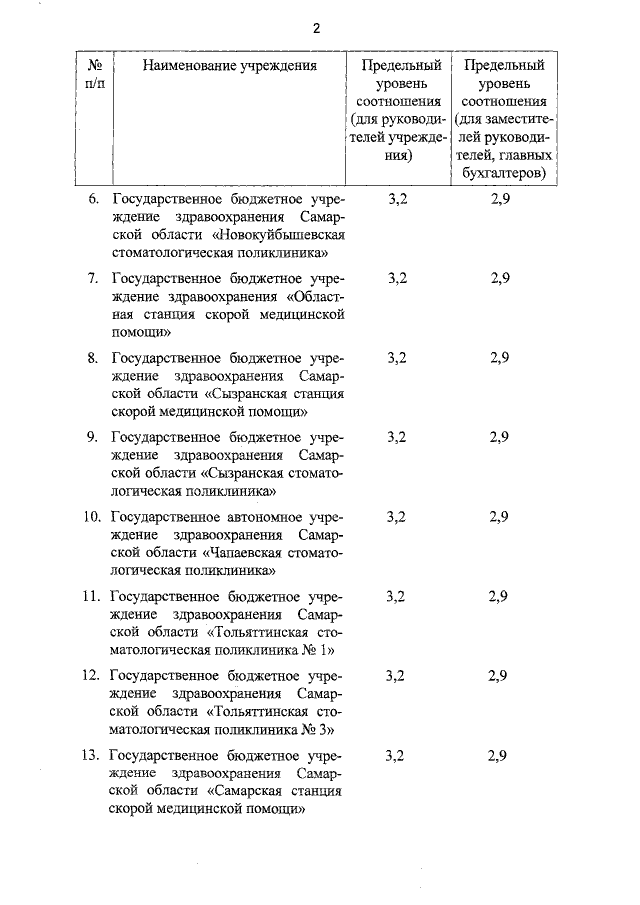 2

| № п/п | Наименование учреждения | Предельный уровень соотношения (для руководителей учреждения) | Предельный уровень соотношения (для заместителей руководителей, главных бухгалтеров) |
|---|---|---|---|
| 6. | Государственное бюджетное учреждение здравоохранения Самарской области «Новокуйбышевская стоматологическая поликлиника» | 3,2 | 2,9 |
| 7. | Государственное бюджетное учреждение здравоохранения «Областная станция скорой медицинской помощи» | 3,2 | 2,9 |
| 8. | Государственное бюджетное учреждение здравоохранения Самарской области «Сызранская станция скорой медицинской помощи» | 3,2 | 2,9 |
| 9. | Государственное бюджетное учреждение здравоохранения Самарской области «Сызранская стоматологическая поликлиника» | 3,2 | 2,9 |
| 10. | Государственное автономное учреждение здравоохранения Самарской области «Чапаевская стоматологическая поликлиника» | 3,2 | 2,9 |
| 11. | Государственное бюджетное учреждение здравоохранения Самарской области «Тольяттинская стоматологическая поликлиника № 1» | 3,2 | 2,9 |
| 12. | Государственное бюджетное учреждение здравоохранения Самарской области «Тольяттинская стоматологическая поликлиника № 3» | 3,2 | 2,9 |
| 13. | Государственное бюджетное учреждение здравоохранения Самарской области «Самарская станция скорой медицинской помощи» | 3,2 | 2,9 |